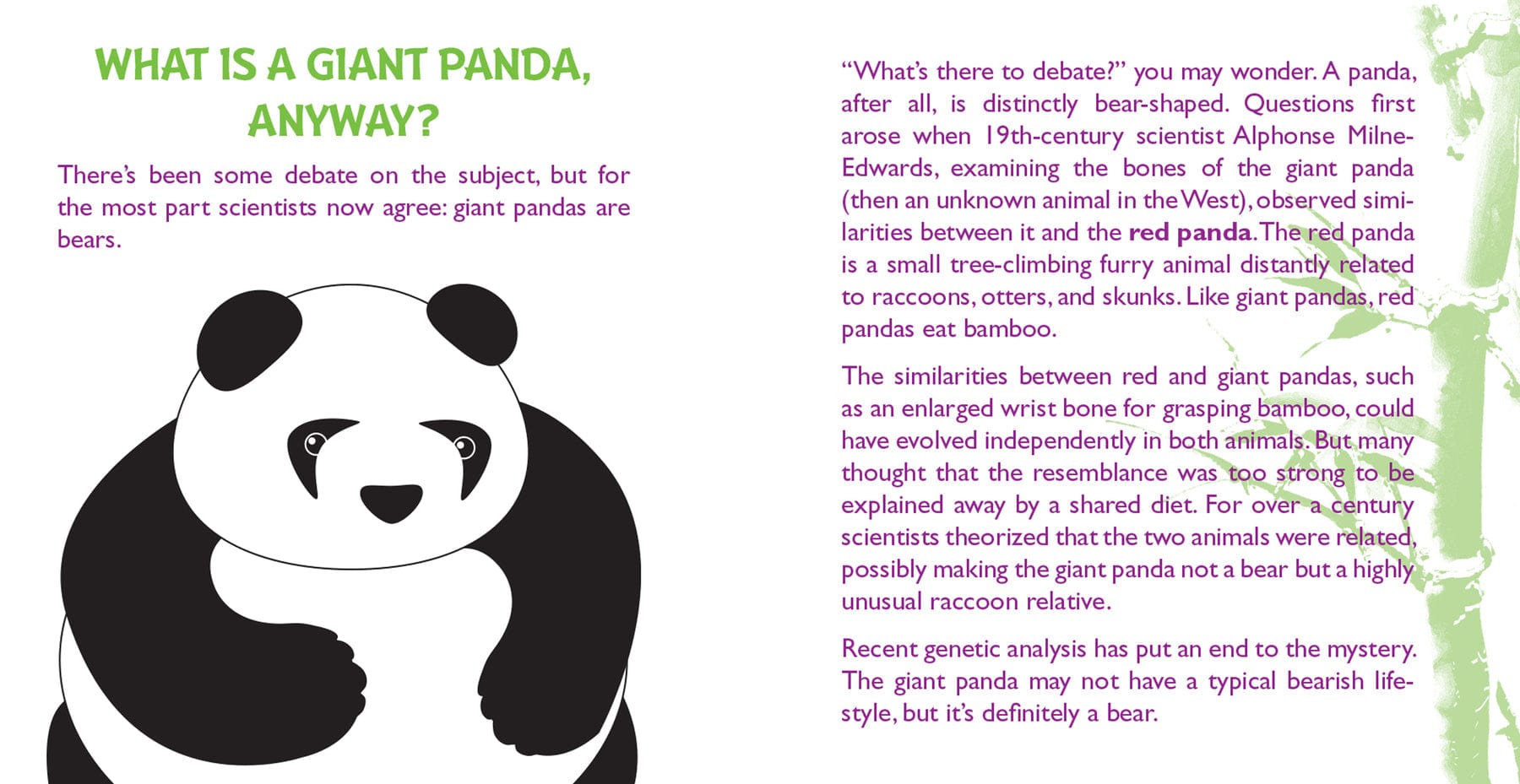 WHAT IS A GIANT PANDA, ANYWAY?

There's been some debate on the subject, but for the most part scientists now agree: giant pandas are bears.

"What's there to debate?" you may wonder. A panda, after all, is distinctly bear-shaped. Questions first arose when 19th-century scientist Alphonse Milne-Edwards, examining the bones of the giant panda (then an unknown animal in the West), observed similarities between it and the red panda. The red panda is a small tree-climbing furry animal distantly related to raccoons, otters, and skunks. Like giant pandas, red pandas eat bamboo.

The similarities between red and giant pandas, such as an enlarged wrist bone for grasping bamboo, could have evolved independently in both animals. But many thought that the resemblance was too strong to be explained away by a shared diet. For over a century scientists theorized that the two animals were related, possibly making the giant panda not a bear but a highly unusual raccoon relative.

Recent genetic analysis has put an end to the mystery. The giant panda may not have a typical bearish lifestyle, but it's definitely a bear.